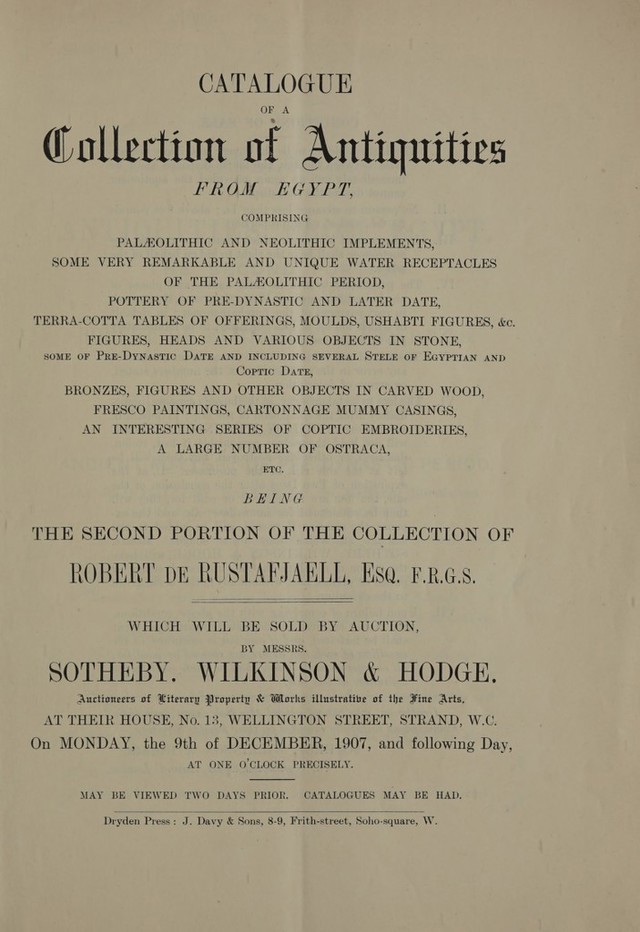 CATALOGUE

OF A

Collection of Antiquities

FROM EGYPT,

COMPRISING

PALÆOLITHIC AND NEOLITHIC IMPLEMENTS, SOME VERY REMARKABLE AND UNIQUE WATER RECEPTACLES OF THE PALÆOLITHIC PERIOD, POTTERY OF PRE-DYNASTIC AND LATER DATE, TERRA-COTTA TABLES OF OFFERINGS, MOULDS, USHABTI FIGURES, &c. FIGURES, HEADS AND VARIOUS OBJECTS IN STONE, SOME OF PRE-DYNASTIC DATE AND INCLUDING SEVERAL STELE OF EGYPTIAN AND COPTIC DATE, BRONZES, FIGURES AND OTHER OBJECTS IN CARVED WOOD, FRESCO PAINTINGS, CARTONNAGE MUMMY CASINGS, AN INTERESTING SERIES OF COPTIC EMBROIDERIES, A LARGE NUMBER OF OSTRACA, ETC.

BEING

THE SECOND PORTION OF THE COLLECTION OF

ROBERT DE RUSTAFJAELL, ESQ. F.R.G.S.

WHICH WILL BE SOLD BY AUCTION,

BY MESSRS.

SOTHEBY. WILKINSON & HODGE.

Auctioneers of Literary Property & Works illustrative of the Fine Arts,

AT THEIR HOUSE, No. 13, WELLINGTON STREET, STRAND, W.C.

On MONDAY, the 9th of DECEMBER, 1907, and following Day,

AT ONE O'CLOCK PRECISELY.

MAY BE VIEWED TWO DAYS PRIOR. CATALOGUES MAY BE HAD.

Dryden Press: J. Davy & Sons, 8-9, Frith-street, Soho-square, W.